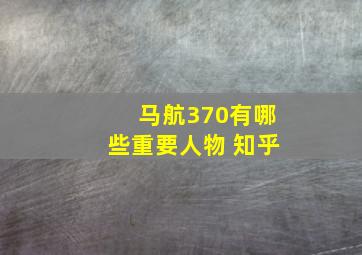 马航370有哪些重要人物 知乎